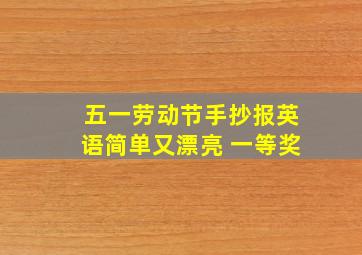 五一劳动节手抄报英语简单又漂亮 一等奖